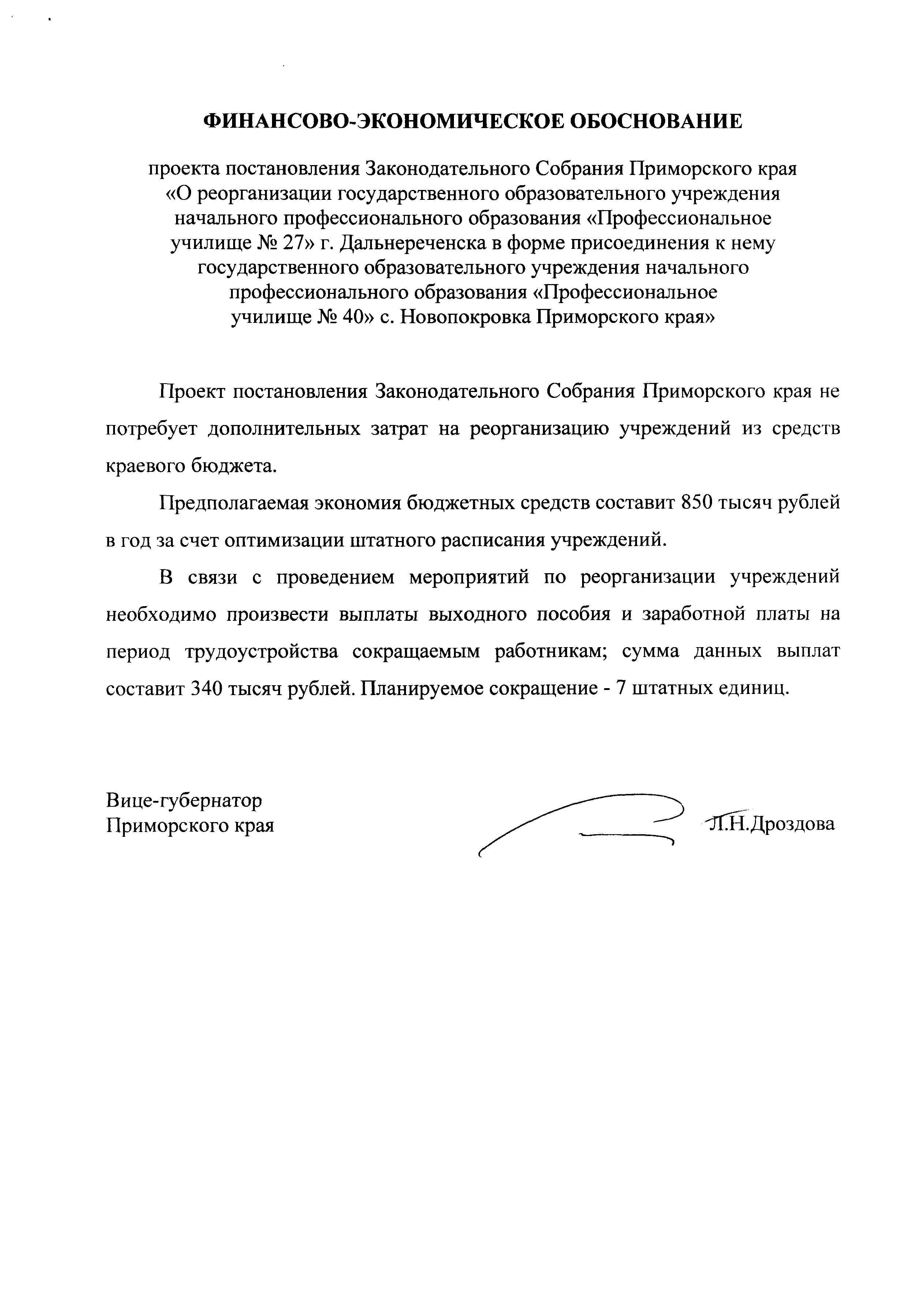 ФИНАНСОВО-ЭКОНОМИЧЕСКОЕ ОБОСНОВАНИЕ

проекта постановления Законодательного Собрания Приморского края «О реорганизации государственного образовательного учреждения начального профессионального образования «Профессиональное училище № 27» г. Дальнереченска в форме присоединения к нему государственного образовательного учреждения начального профессионального образования «Профессиональное училище № 40» с. Новопокровка Приморского края»

Проект постановления Законодательного Собрания Приморского края не потребует дополнительных затрат на реорганизацию учреждений из средств краевого бюджета.

Предполагаемая экономия бюджетных средств составит 850 тысяч рублей в год за счет оптимизации штатного расписания учреждений.

В связи с проведением мероприятий по реорганизации учреждений необходимо произвести выплаты выходного пособия и заработной платы на период трудоустройства сокращаемым работникам; сумма данных выплат составит 340 тысяч рублей. Планируемое сокращение - 7 штатных единиц.

Вице-губернатор
Приморского края

Л.Н.Дроздова